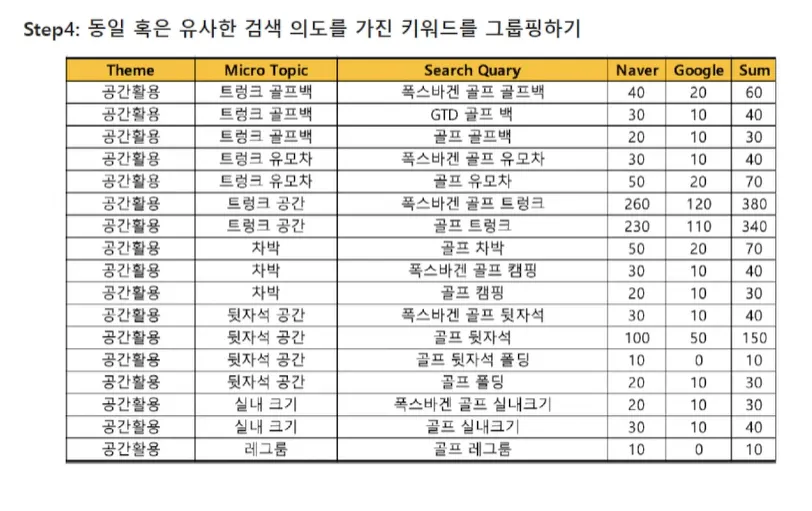 Step4: 동일 혹은 유사한 검색 의도를 가진 키워드를 그룹핑하기

| Theme | Micro Topic | Search Quary | Naver | Google | Sum |
|---|---|---|---|---|---|
| 공간활용 | 트렁크 골프백 | 폭스바겐 골프 골프백 | 40 | 20 | 60 |
| 공간활용 | 트렁크 골프백 | GTD 골프 백 | 30 | 10 | 40 |
| 공간활용 | 트렁크 골프백 | 골프 골프백 | 20 | 10 | 30 |
| 공간활용 | 트렁크 유모차 | 폭스바겐 골프 유모차 | 30 | 10 | 40 |
| 공간활용 | 트렁크 유모차 | 골프 유모차 | 50 | 20 | 70 |
| 공간활용 | 트렁크 공간 | 폭스바겐 골프 트렁크 | 260 | 120 | 380 |
| 공간활용 | 트렁크 공간 | 골프 트렁크 | 230 | 110 | 340 |
| 공간활용 | 차박 | 골프 차박 | 50 | 20 | 70 |
| 공간활용 | 차박 | 폭스바겐 골프 캠핑 | 30 | 10 | 40 |
| 공간활용 | 차박 | 골프 캠핑 | 20 | 10 | 30 |
| 공간활용 | 뒷자석 공간 | 폭스바겐 골프 뒷자석 | 30 | 10 | 40 |
| 공간활용 | 뒷자석 공간 | 골프 뒷자석 | 100 | 50 | 150 |
| 공간활용 | 뒷자석 공간 | 골프 뒷자석 폴딩 | 10 | 0 | 10 |
| 공간활용 | 뒷자석 공간 | 골프 폴딩 | 20 | 10 | 30 |
| 공간활용 | 실내 크기 | 폭스바겐 골프 실내크기 | 20 | 10 | 30 |
| 공간활용 | 실내 크기 | 골프 실내크기 | 30 | 10 | 40 |
| 공간활용 | 레그룸 | 골프 레그룸 | 10 | 0 | 10 |